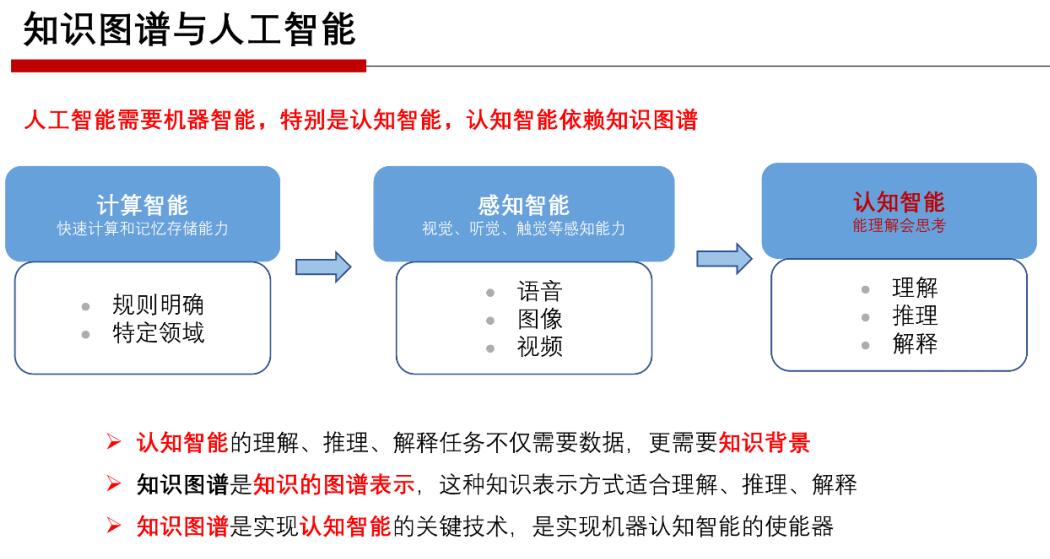 知识图谱与人工智能

人工智能需要机器智能，特别是认知智能，认知智能依赖知识图谱

计算智能
快速计算和记忆存储能力

- 规则明确
- 特定领域

感知智能
视觉、听觉、触觉等感知能力

- 语音
- 图像
- 视频

认知智能
能理解会思考

- 理解
- 推理
- 解释

➢ 认知智能的理解、推理、解释任务不仅需要数据，更需要知识背景

➢ 知识图谱是知识的图谱表示，这种知识表示方式适合理解、推理、解释

➢ 知识图谱是实现认知智能的关键技术，是实现机器认知智能的使能器